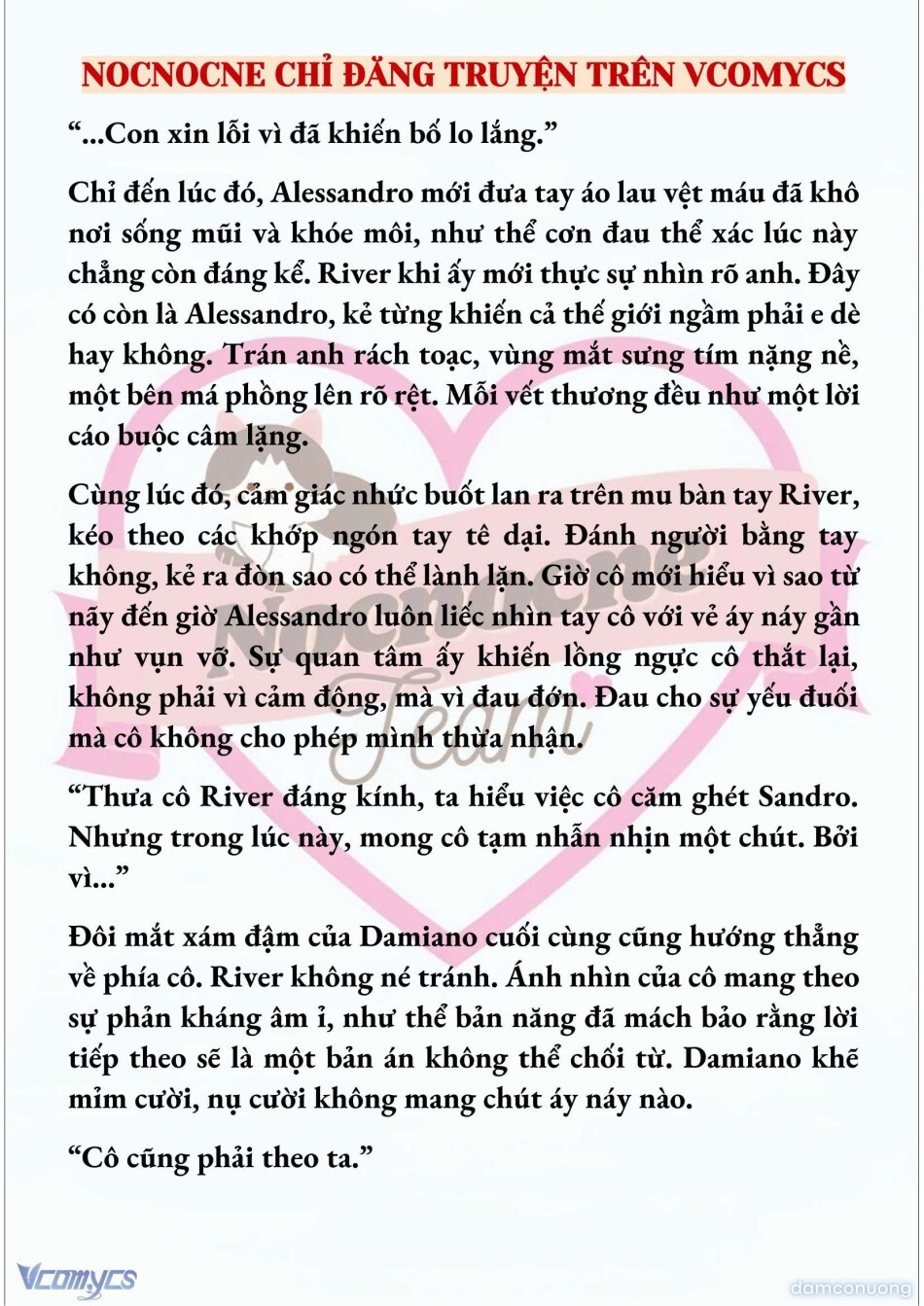 NOCNOCNE CHỈ ĐĂNG TRUYỆN TRÊN VCOMYCS

“...Con xin lỗi vì đã khiến bố lo lắng.”

Chỉ đến lúc đó, Alessandro mới đưa tay áo lau vệt máu đã khô nơi sống mũi và khóe môi, như thể cơn đau thể xác lúc này chẳng còn đáng kể. River khi ấy mới thực sự nhìn rõ anh. Đây có còn là Alessandro, kẻ từng khiến cả thế giới ngầm phải e dè hay không. Trán anh rách toạc, vùng mắt sưng tím nặng nề, một bên má phồng lên rõ rệt. Mỗi vết thương đều như một lời cáo buộc câm lặng.

Cùng lúc đó, cảm giác nhức buốt lan ra trên mu bàn tay River, kéo theo các khớp ngón tay tê dại. Đánh người bằng tay không, kẻ ra đòn sao có thể lành lặn. Giờ cô mới hiểu vì sao từ nãy đến giờ Alessandro luôn liếc nhìn tay cô với vẻ áy náy gần như vụn vỡ. Sự quan tâm ấy khiến lồng ngực cô thắt lại, không phải vì cảm động, mà vì đau đớn. Đau cho sự yếu đuối mà cô không cho phép mình thừa nhận.

“Thưa cô River đáng kính, ta hiểu việc cô căm ghét Sandro. Nhưng trong lúc này, mong cô tạm nhẫn nhịn một chút. Bởi vì...”

Đôi mắt xám đậm của Damiano cuối cùng cũng hướng thẳng về phía cô. River không né tránh. Ánh nhìn của cô mang theo sự phản kháng âm ỉ, như thể bản năng đã mách bảo rằng lời tiếp theo sẽ là một bản án không thể chối từ. Damiano khẽ mỉm cười, nụ cười không mang chút áy náy nào.

“Cô cũng phải theo ta.”

Nocnocne Team

Vcomycs

damconuong